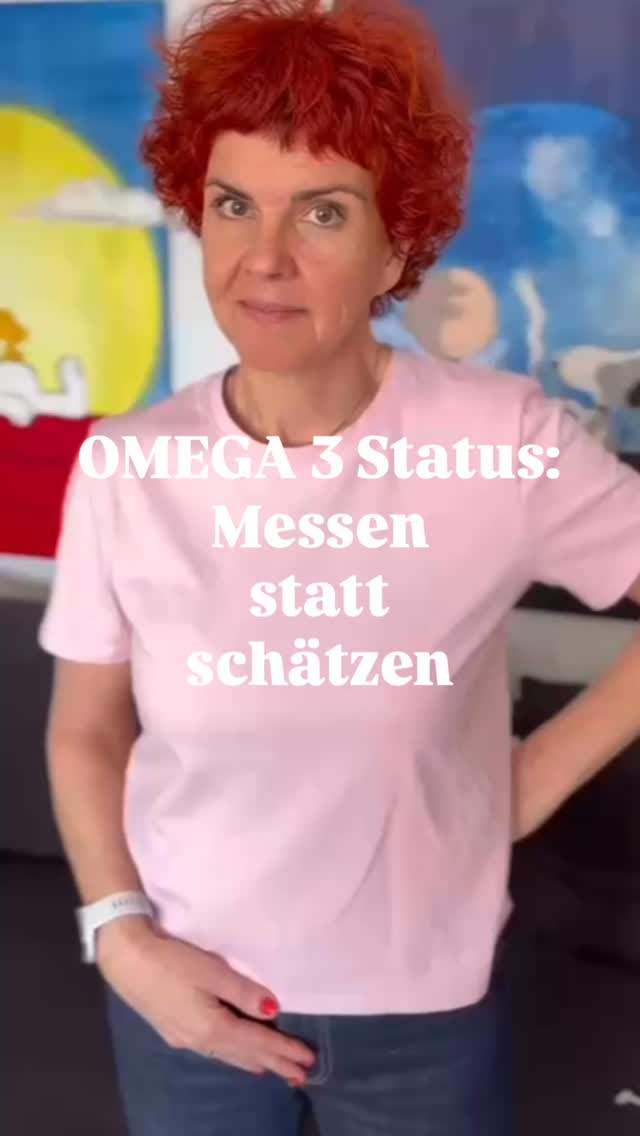 OMEGA 3 Status:
Messen
statt
schätzen